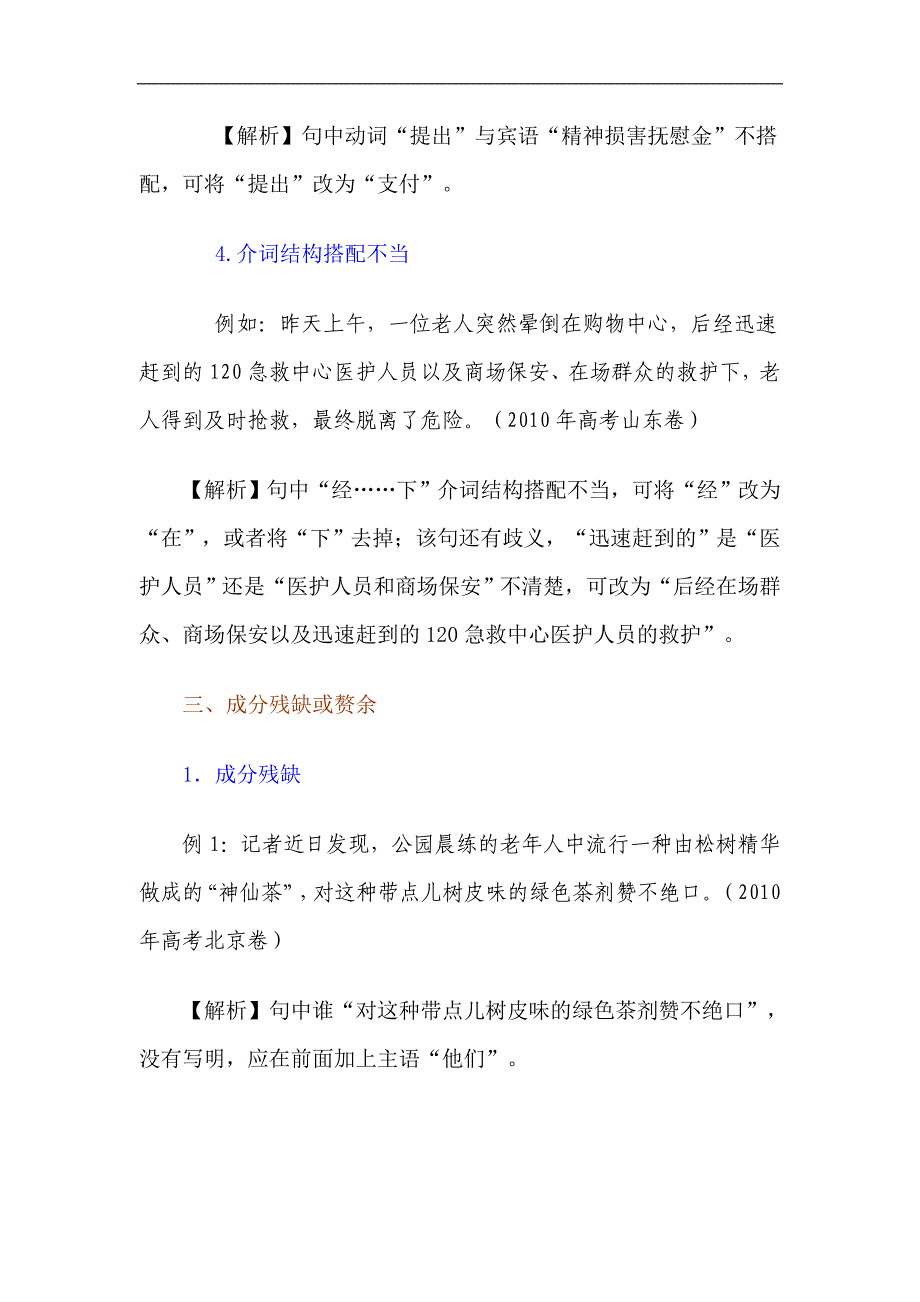 【解析】句中动词“提出”与宾语“精神损害抚慰金”不搭配，可将“提出”改为“支付”。

4.介词结构搭配不当

例如：昨天上午，一位老人突然晕倒在购物中心，后经迅速赶到的120急救中心医护人员以及商场保安、在场群众的救护下，老人得到及时抢救，最终脱离了危险。（2010年高考山东卷）

【解析】句中“经……下”介词结构搭配不当，可将“经”改为“在”，或者将“下”去掉；该句还有歧义，“迅速赶到的”是“医护人员”还是“医护人员和商场保安”不清楚，可改为“后经在场群众、商场保安以及迅速赶到的120急救中心医护人员的救护”。

三、成分残缺或赘余

1．成分残缺

例1：记者近日发现，公园晨练的老年人中流行一种由松树精华做成的“神仙茶”，对这种带点儿树皮味的绿色茶剂赞不绝口。（2010年高考北京卷）

【解析】句中谁“对这种带点儿树皮味的绿色茶剂赞不绝口”，没有写明，应在前面加上主语“他们”。